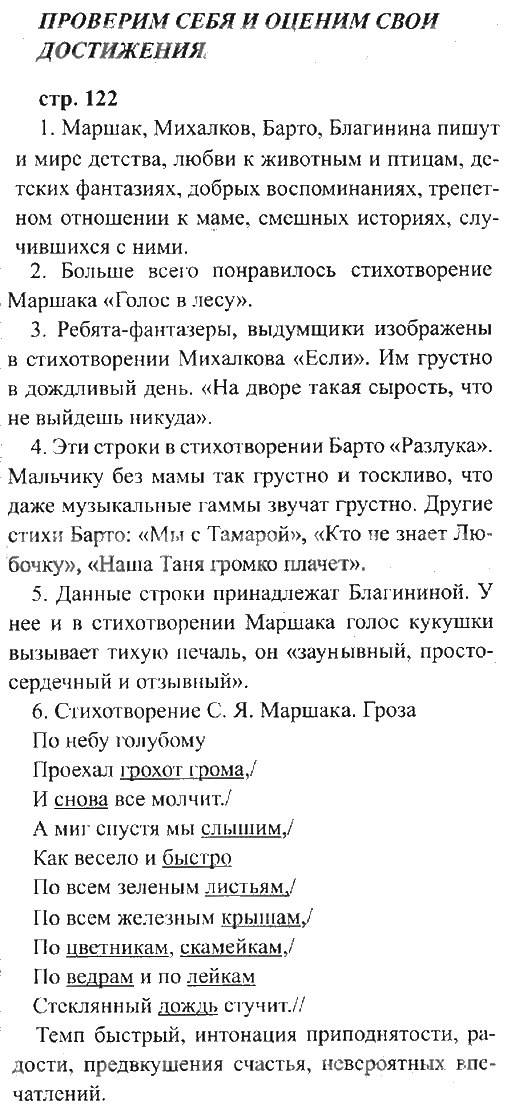 ПРОВЕРИМ СЕБЯ И ОЦЕНИМ СВОИ ДОСТИЖЕНИЯ

стр. 122

1. Маршак, Михалков, Барто, Благинина пишут и мире детства, любви к животным и птицам, детских фантазиях, добрых воспоминаниях, трепетном отношении к маме, смешных историях, случившихся с ними.

2. Больше всего понравилось стихотворение Маршака «Голос в лесу».

3. Ребята-фантазеры, выдумщики изображены в стихотворении Михалкова «Если». Им грустно в дождливый день. «На дворе такая сырость, что не выйдешь никуда».

4. Эти строки в стихотворении Барто «Разлука». Мальчику без мамы так грустно и тоскливо, что даже музыкальные гаммы звучат грустно. Другие стихи Барто: «Мы с Тамарой», «Кто не знает Любочку», «Наша Таня громко плачет».

5. Данные строки принадлежат Благининой. У нее и в стихотворении Маршака голос кукушки вызывает тихую печаль, он «заунывный, простосердечный и отзывный».

6. Стихотворение С. Я. Маршака. Гроза
По небу голубому
Проехал грохот грома,/
И снова все молчит./
А миг спустя мы слышим,/
Как весело и быстро
По всем зеленым листьям,/
По всем железным крышам,/
По цветникам, скамейкам,/
По ведрам и по лейкам
Стеклянный дождь стучит.//

Темп быстрый, интонация приподнятости, радости, предвкушения счастья, невероятных впечатлений.